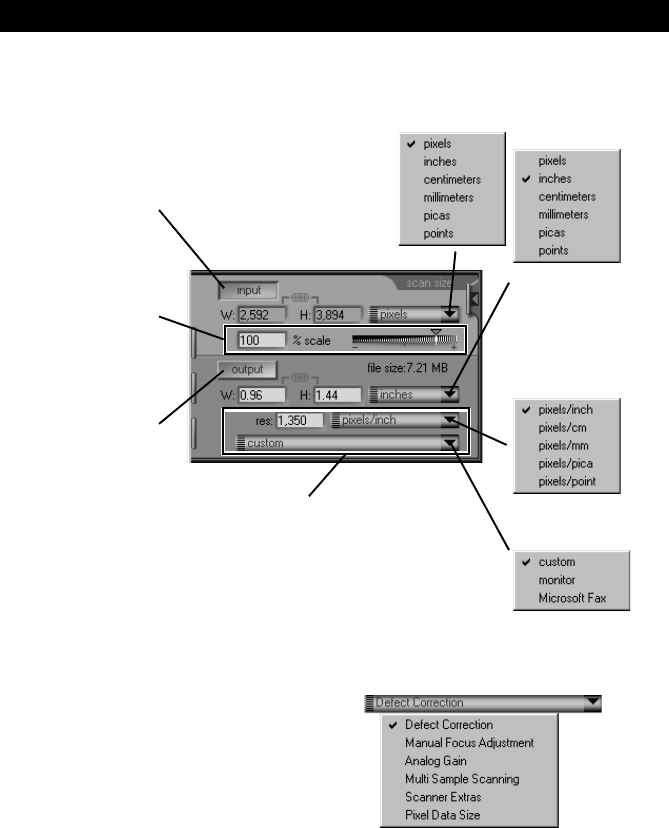 ✔ pixels
inches
centimeters
millimeters
picas
points

pixels
✔ inches
centimeters
millimeters
picas
points

input
scan size
W: 2,592
H: 3,894
pixels
100
% scale
output
file size:7.21 MB
W: 0.96
H: 1.44
inches
res: 1,350
pixels/inch
custom

✔ pixels/inch
pixels/cm
pixels/mm
pixels/pica
pixels/point

✔ custom
monitor
Microsoft Fax

Defect Correction
✔ Defect Correction
Manual Focus Adjustment
Analog Gain
Multi Sample Scanning
Scanner Extras
Pixel Data Size